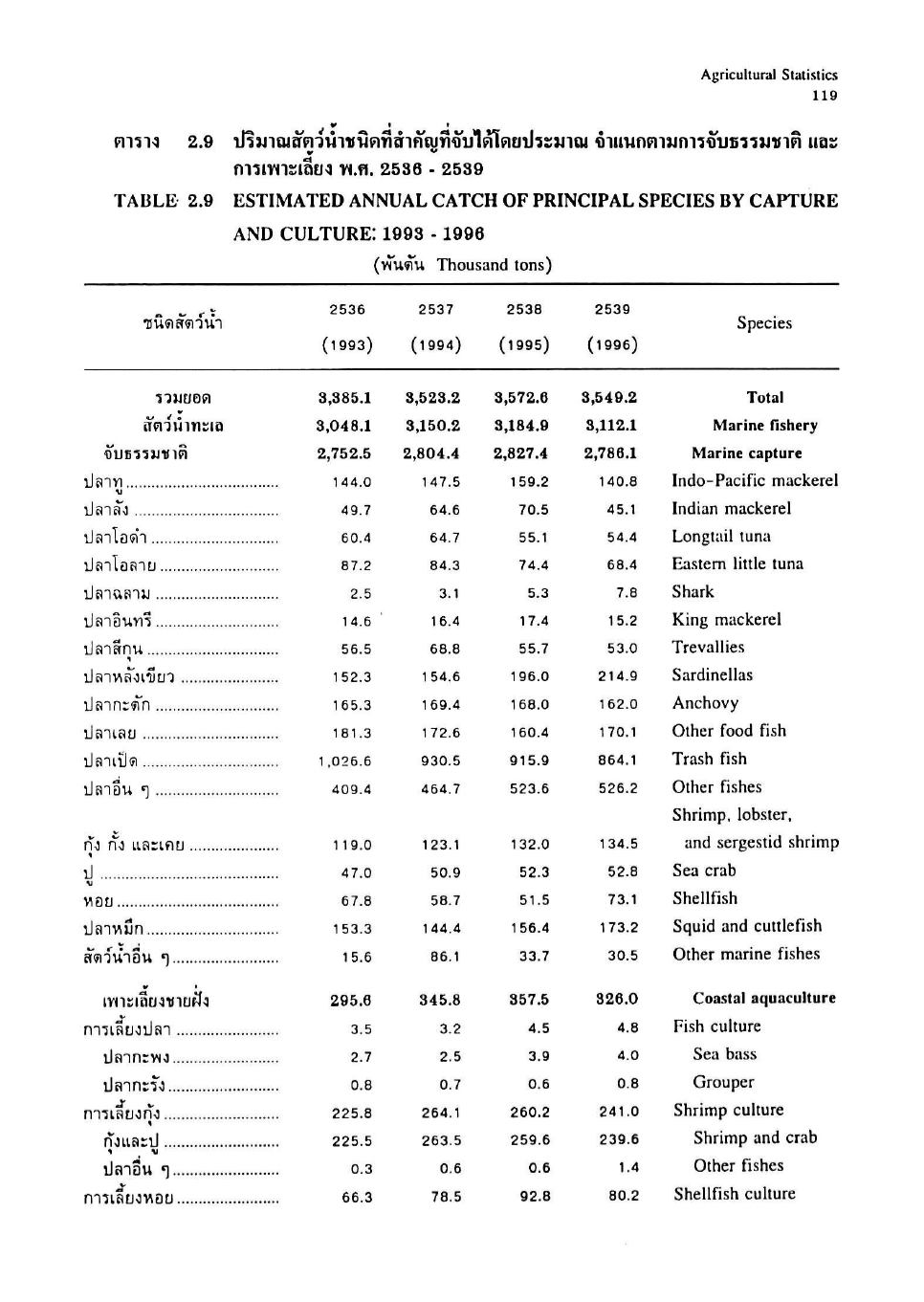 Agricultural Statistics
119

ตาราง 2.9 ปริมาณสัตว์น้ำชนิดที่สำคัญที่จับได้โดยประมาณ จำแนกตามการจับธรรมชาติ และการเพาะเลี้ยง พ.ศ. 2536 - 2539

TABLE 2.9 ESTIMATED ANNUAL CATCH OF PRINCIPAL SPECIES BY CAPTURE AND CULTURE: 1993 - 1996

(พันตัน Thousand tons)

| ชนิดสัตว์น้ำ | 2536 (1993) | 2537 (1994) | 2538 (1995) | 2539 (1996) | Species |
|---|---|---|---|---|---|
| รวมยอด | 3,385.1 | 3,523.2 | 3,572.6 | 3,549.2 | Total |
| สัตว์น้ำทะเล | 3,048.1 | 3,150.2 | 3,184.9 | 3,112.1 | Marine fishery |
| จับธรรมชาติ | 2,752.5 | 2,804.4 | 2,827.4 | 2,786.1 | Marine capture |
| ปลาทู | 144.0 | 147.5 | 159.2 | 140.8 | Indo-Pacific mackerel |
| ปลาลัง | 49.7 | 64.6 | 70.5 | 45.1 | Indian mackerel |
| ปลาโอดำ | 60.4 | 64.7 | 55.1 | 54.4 | Longtail tuna |
| ปลาโอลาย | 87.2 | 84.3 | 74.4 | 68.4 | Eastern little tuna |
| ปลาฉลาม | 2.5 | 3.1 | 5.3 | 7.8 | Shark |
| ปลาอินทรี | 14.6 | 16.4 | 17.4 | 15.2 | King mackerel |
| ปลาสีกุน | 56.5 | 68.8 | 55.7 | 53.0 | Trevallies |
| ปลาหลังเขียว | 152.3 | 154.6 | 196.0 | 214.9 | Sardinellas |
| ปลากะตัก | 165.3 | 169.4 | 168.0 | 162.0 | Anchovy |
| ปลาเลย | 181.3 | 172.6 | 160.4 | 170.1 | Other food fish |
| ปลาเป็ด | 1,026.6 | 930.5 | 915.9 | 864.1 | Trash fish |
| ปลาอื่น ๆ | 409.4 | 464.7 | 523.6 | 526.2 | Other fishes |
| กุ้ง กั้ง และเคย | 119.0 | 123.1 | 132.0 | 134.5 | Shrimp, lobster, and sergestid shrimp |
| ปู | 47.0 | 50.9 | 52.3 | 52.8 | Sea crab |
| หอย | 67.8 | 58.7 | 51.5 | 73.1 | Shellfish |
| ปลาหมึก | 153.3 | 144.4 | 156.4 | 173.2 | Squid and cuttlefish |
| สัตว์น้ำอื่น ๆ | 15.6 | 86.1 | 33.7 | 30.5 | Other marine fishes |
| เพาะเลี้ยงชายฝั่ง | 295.6 | 345.8 | 357.5 | 326.0 | Coastal aquaculture |
| การเลี้ยงปลา | 3.5 | 3.2 | 4.5 | 4.8 | Fish culture |
| ปลากะพง | 2.7 | 2.5 | 3.9 | 4.0 | Sea bass |
| ปลากะรัง | 0.8 | 0.7 | 0.6 | 0.8 | Grouper |
| การเลี้ยงกุ้ง | 225.8 | 264.1 | 260.2 | 241.0 | Shrimp culture |
| กุ้งและปู | 225.5 | 263.5 | 259.6 | 239.6 | Shrimp and crab |
| ปลาอื่น ๆ | 0.3 | 0.6 | 0.6 | 1.4 | Other fishes |
| การเลี้ยงหอย | 66.3 | 78.5 | 92.8 | 80.2 | Shellfish culture |